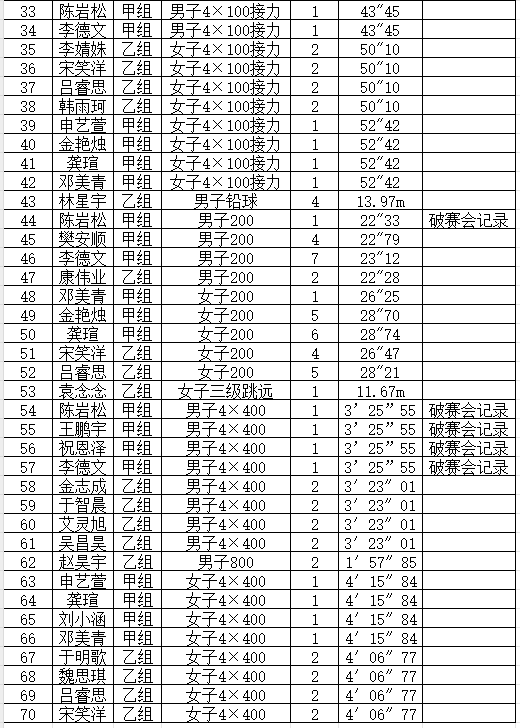 | 33 | 陈岩松 | 甲组 | 男子4×100接力 | 1 | 43″45 | |
|---|---|---|---|---|---|---|
| 34 | 李德文 | 甲组 | 男子4×100接力 | 1 | 43″45 | |
| 35 | 李婧姝 | 乙组 | 女子4×100接力 | 2 | 50″10 | |
| 36 | 宋笑洋 | 乙组 | 女子4×100接力 | 2 | 50″10 | |
| 37 | 吕睿思 | 乙组 | 女子4×100接力 | 2 | 50″10 | |
| 38 | 韩雨珂 | 乙组 | 女子4×100接力 | 2 | 50″10 | |
| 39 | 申艺萱 | 甲组 | 女子4×100接力 | 1 | 52″42 | |
| 40 | 金艳烛 | 甲组 | 女子4×100接力 | 1 | 52″42 | |
| 41 | 龚瑄 | 甲组 | 女子4×100接力 | 1 | 52″42 | |
| 42 | 邓美青 | 甲组 | 女子4×100接力 | 1 | 52″42 | |
| 43 | 林星宇 | 乙组 | 男子铅球 | 4 | 13.97m | |
| 44 | 陈岩松 | 甲组 | 男子200 | 1 | 22″33 | 破赛会记录 |
| 45 | 樊安顺 | 甲组 | 男子200 | 4 | 22″79 | |
| 46 | 李德文 | 甲组 | 男子200 | 7 | 23″12 | |
| 47 | 康伟业 | 乙组 | 男子200 | 2 | 22″28 | |
| 48 | 邓美青 | 甲组 | 女子200 | 1 | 26″25 | |
| 49 | 金艳烛 | 甲组 | 女子200 | 5 | 28″70 | |
| 50 | 龚瑄 | 甲组 | 女子200 | 6 | 28″74 | |
| 51 | 宋笑洋 | 乙组 | 女子200 | 4 | 26″47 | |
| 52 | 吕睿思 | 乙组 | 女子200 | 5 | 28″21 | |
| 53 | 袁念念 | 乙组 | 女子三级跳远 | 1 | 11.67m | |
| 54 | 陈岩松 | 甲组 | 男子4×400 | 1 | 3′25″55 | 破赛会记录 |
| 55 | 王鹏宇 | 甲组 | 男子4×400 | 1 | 3′25″55 | 破赛会记录 |
| 56 | 祝恩泽 | 甲组 | 男子4×400 | 1 | 3′25″55 | 破赛会记录 |
| 57 | 李德文 | 甲组 | 男子4×400 | 1 | 3′25″55 | 破赛会记录 |
| 58 | 金志成 | 乙组 | 男子4×400 | 2 | 3′23″01 | |
| 59 | 于智晨 | 乙组 | 男子4×400 | 2 | 3′23″01 | |
| 60 | 艾灵旭 | 乙组 | 男子4×400 | 2 | 3′23″01 | |
| 61 | 吴昌昊 | 乙组 | 男子4×400 | 2 | 3′23″01 | |
| 62 | 赵昊宇 | 乙组 | 男子800 | 2 | 1′57″85 | |
| 63 | 申艺萱 | 甲组 | 女子4×400 | 1 | 4′15″84 | |
| 64 | 龚瑄 | 甲组 | 女子4×400 | 1 | 4′15″84 | |
| 65 | 刘小涵 | 甲组 | 女子4×400 | 1 | 4′15″84 | |
| 66 | 邓美青 | 甲组 | 女子4×400 | 1 | 4′15″84 | |
| 67 | 于明歌 | 乙组 | 女子4×400 | 2 | 4′06″77 | |
| 68 | 魏思琪 | 乙组 | 女子4×400 | 2 | 4′06″77 | |
| 69 | 吕睿思 | 乙组 | 女子4×400 | 2 | 4′06″77 | |
| 70 | 宋笑洋 | 乙组 | 女子4×400 | 2 | 4′06″77 | |